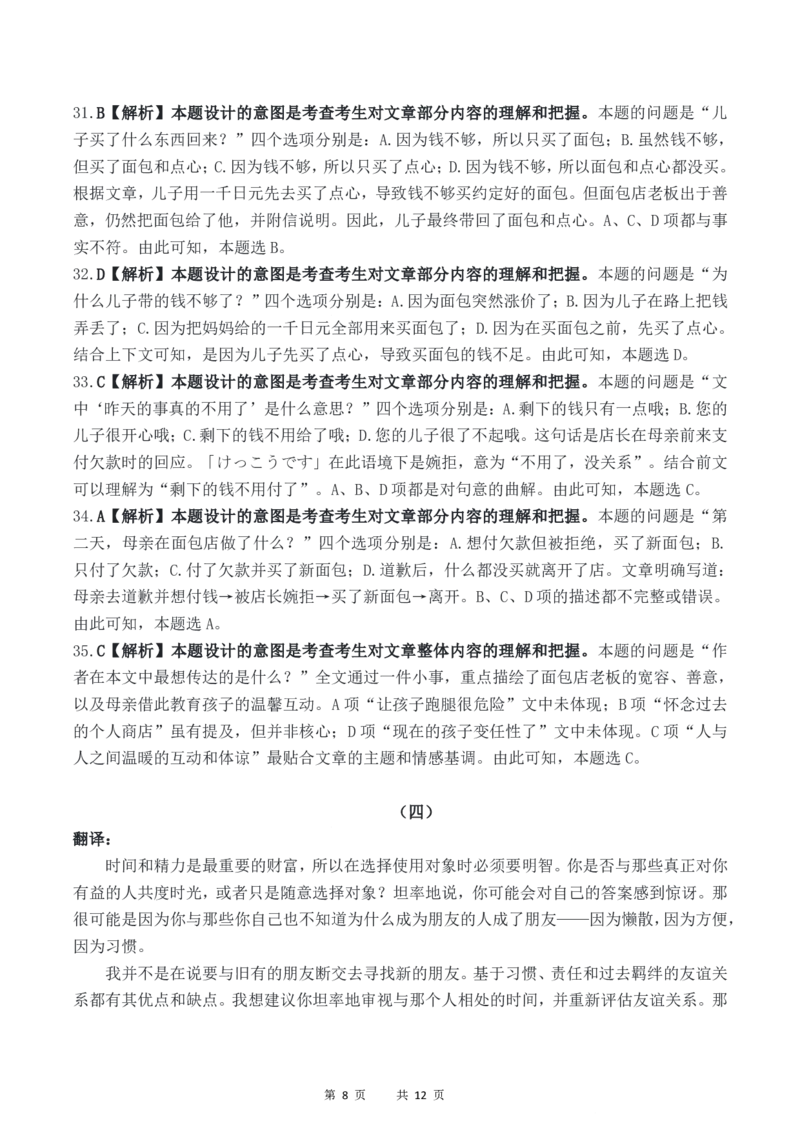 31.B【解析】本题设计的意图是考查考生对文章部分内容的理解和把握。本题的问题是“儿子买了什么东西回来？”四个选项分别是：A.因为钱不够，所以只买了面包；B.虽然钱不够，但买了面包和点心；C.因为钱不够，所以只买了点心；D.因为钱不够，所以面包和点心都没买。根据文章，儿子用一千日元先去买了点心，导致钱不够买约定好的面包。但面包店老板出于善意，仍然把面包给了他，并附信说明。因此，儿子最终带回了面包和点心。A、C、D项都与事实不符。由此可知，本题选B。
32.D【解析】本题设计的意图是考查考生对文章部分内容的理解和把握。本题的问题是“为什么儿子带的钱不够了？”四个选项分别是：A.因为面包突然涨价了；B.因为儿子在路上把钱弄丢了；C.因为把妈妈给的一千日元全部用来买面包了；D.因为在买面包之前，先买了点心。结合上下文可知，是因为儿子先买了点心，导致买面包的钱不足。由此可知，本题选D。
33.C【解析】本题设计的意图是考查考生对文章部分内容的理解和把握。本题的问题是“文中‘昨天的事真的不用了’是什么意思？”四个选项分别是：A.剩下的钱只有一点哦；B.您的儿子很开心哦；C.剩下的钱不用给了哦；D.您的儿子很了不起哦。这句话是店长在母亲前来支付欠款时的回应。「けっこうです」在此语境下是婉拒，意为“不用了，没关系”。结合前文可以理解为“剩下的钱不用付了”。A、B、D项都是对句意的曲解。由此可知，本题选C。
34.A【解析】本题设计的意图是考查考生对文章部分内容的理解和把握。本题的问题是“第二天，母亲在面包店做了什么？”四个选项分别是：A.想付欠款但被拒绝，买了新面包；B.只付了欠款；C.付了欠款并买了新面包；D.道歉后，什么都没买就离开了店。文章明确写道：母亲去道歉并想付钱→被店长婉拒→买了新面包→离开。B、C、D项的描述都不完整或错误。由此可知，本题选A。
35.C【解析】本题设计的意图是考查考生对文章整体内容的理解和把握。本题的问题是“作者在本文中最想传达的是什么？”全文通过一件小事，重点描绘了面包店老板的宽容、善意，以及母亲借此教育孩子的温馨互动。A项“让孩子跑腿很危险”文中未体现；B项“怀念过去的个人商店”虽有提及，但并非核心；D项“现在的孩子变任性了”文中未体现。C项“人与人之间温暖的互动和体谅”最贴合文章的主题和情感基调。由此可知，本题选C。

（四）

翻译：

时间和精力是最重要的财富，所以在选择使用对象时必须要明智。你是否与那些真正对你有益的人共度时光，或者只是随意选择对象？坦率地说，你可能会对自己的答案感到惊讶。那很可能是因为你与那些你自己也不知道为什么成为朋友的人成了朋友——因为懒散，因为方便，因为习惯。

我并不是在说要与旧有的朋友断交去寻找新的朋友。基于习惯、责任和过去羁绊的友谊关系都有其优点和缺点。我想建议你坦率地审视与那个人相处的时间，并重新评估友谊关系。那

第 8 页　　共 12 页